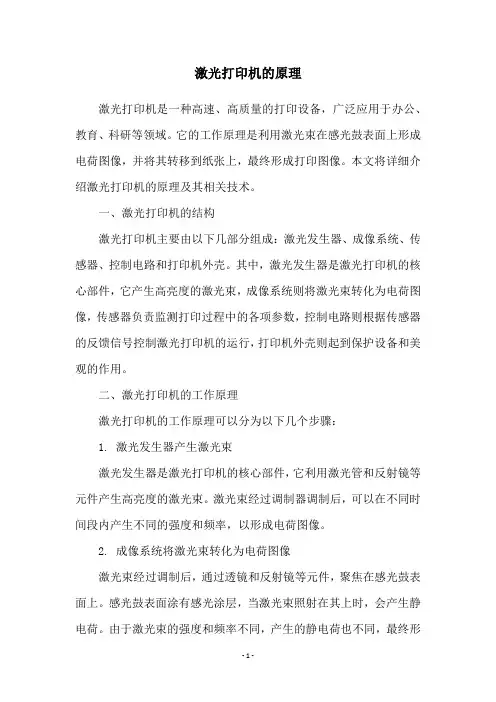 激光打印机的原理

激光打印机是一种高速、高质量的打印设备，广泛应用于办公、教育、科研等领域。它的工作原理是利用激光束在感光鼓表面上形成电荷图像，并将其转移到纸张上，最终形成打印图像。本文将详细介绍激光打印机的原理及其相关技术。

一、激光打印机的结构

激光打印机主要由以下几部分组成：激光发生器、成像系统、传感器、控制电路和打印机外壳。其中，激光发生器是激光打印机的核心部件，它产生高亮度的激光束，成像系统则将激光束转化为电荷图像，传感器负责监测打印过程中的各项参数，控制电路则根据传感器的反馈信号控制激光打印机的运行，打印机外壳则起到保护设备和美观的作用。

二、激光打印机的工作原理

激光打印机的工作原理可以分为以下几个步骤：

1. 激光发生器产生激光束

激光发生器是激光打印机的核心部件，它利用激光管和反射镜等元件产生高亮度的激光束。激光束经过调制器调制后，可以在不同时间段内产生不同的强度和频率，以形成电荷图像。

2. 成像系统将激光束转化为电荷图像

激光束经过调制后，通过透镜和反射镜等元件，聚焦在感光鼓表面上。感光鼓表面涂有感光涂层，当激光束照射在其上时，会产生静电荷。由于激光束的强度和频率不同，产生的静电荷也不同，最终形

- 1 -